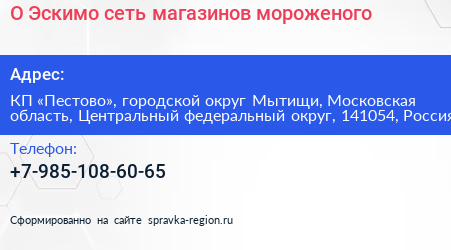 О Эскимо сеть магазинов мороженого

Адрес:

КП «Пестово», городской округ Мытищи, Московская область, Центральный федеральный округ, 141054, Россия

Телефон:

+7-985-108-60-65

Сформированно на сайте spravka-region.ru